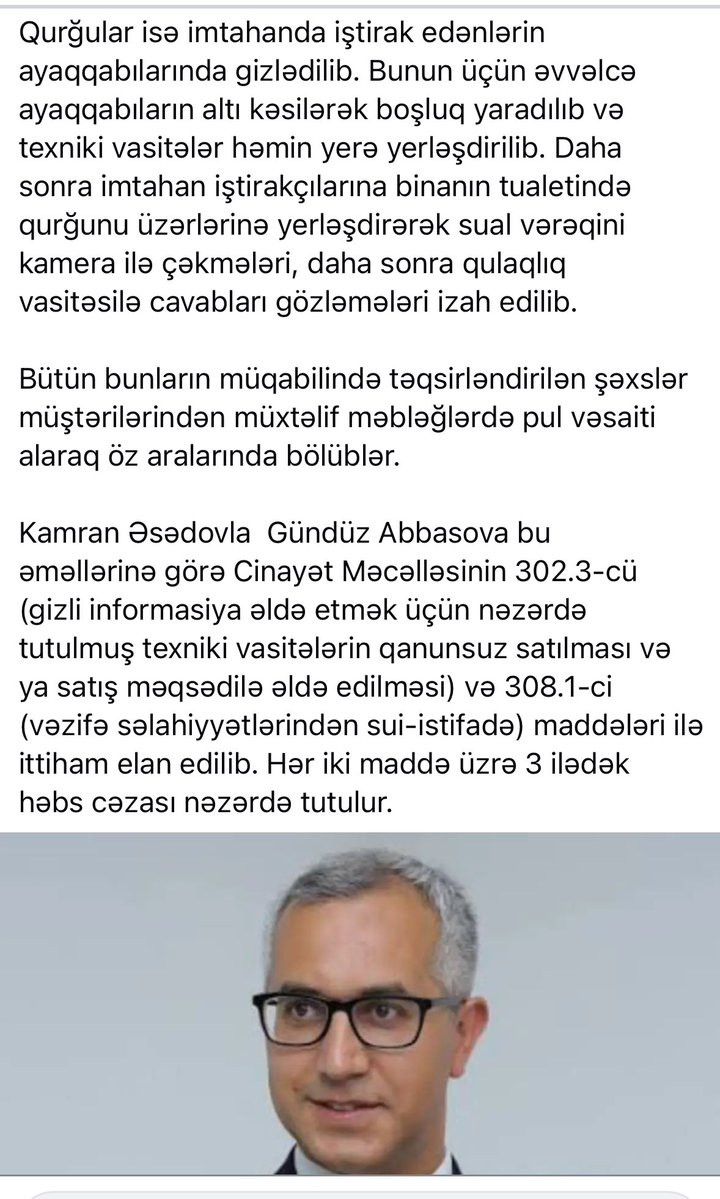 Qurğular isə imtahanda iştirak edənlərin ayaqqabılarında gizlədilib. Bunun üçün əvvəlcə ayaqqabıların altı kəsilərək boşluq yaradılıb və texniki vasitələr həmin yerə yerləşdirilib. Daha sonra imtahan iştirakçılarına binanın tualetində qurğunu üzərlərinə yerləşdirərək sual vərəqini kamera ilə çəkmələri, daha sonra qulaqlıq vasitəsilə cavabları gözləmələri izah edilib.

Bütün bunların müqabilində təqsirləndirilən şəxslər müştərilərindən müxtəlif məbləğlərdə pul vəsaiti alaraq öz aralarında bölüblər.

Kamran Əsədovla  Gündüz Abbasova bu əməllərinə görə Cinayət Məcəlləsinin 302.3-cü (gizli informasiya əldə etmək üçün nəzərdə tutulmuş texniki vasitələrin qanunsuz satılması və ya satış məqsədilə əldə edilməsi) və 308.1-ci (vəzifə səlahiyyətlərindən sui-istifadə) maddələri ilə ittiham elan edilib. Hər iki maddə üzrə 3 ilədək həbs cəzası nəzərdə tutulur.